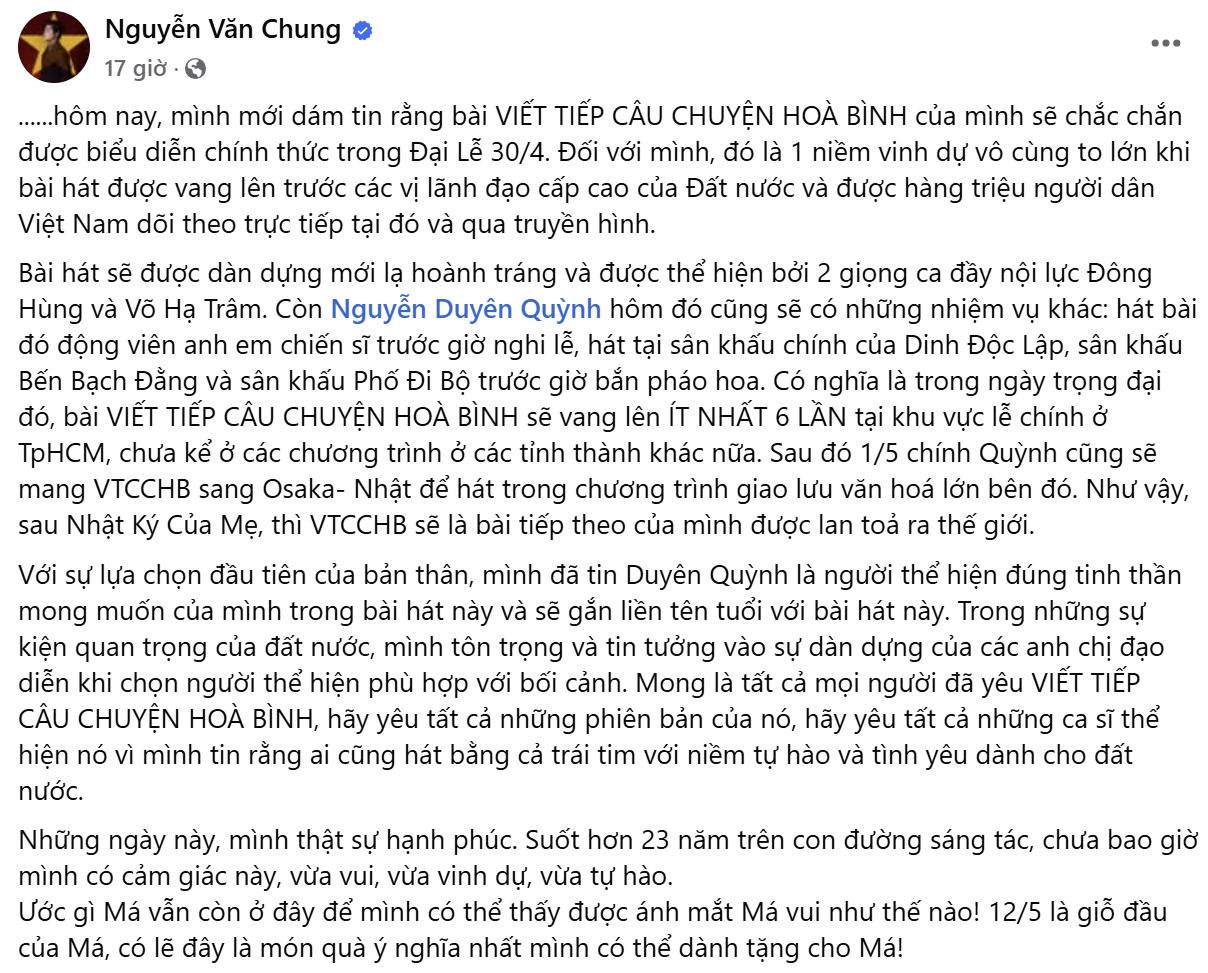 Nguyễn Văn Chung
17 giờ ·

......hôm nay, mình mới dám tin rằng bài VIẾT TIẾP CÂU CHUYỆN HOÀ BÌNH của mình sẽ chắc chắn được biểu diễn chính thức trong Đại Lễ 30/4. Đối với mình, đó là 1 niềm vinh dự vô cùng to lớn khi bài hát được vang lên trước các vị lãnh đạo cấp cao của Đất nước và được hàng triệu người dân Việt Nam dõi theo trực tiếp tại đó và qua truyền hình.

Bài hát sẽ được dàn dựng mới lạ hoành tráng và được thể hiện bởi 2 giọng ca đầy nội lực Đông Hùng và Võ Hạ Trâm. Còn Nguyễn Duyên Quỳnh hôm đó cũng sẽ có những nhiệm vụ khác: hát bài đó động viên anh em chiến sĩ trước giờ nghi lễ, hát tại sân khấu chính của Dinh Độc Lập, sân khấu Bến Bạch Đằng và sân khấu Phố Đi Bộ trước giờ bắn pháo hoa. Có nghĩa là trong ngày trọng đại đó, bài VIẾT TIẾP CÂU CHUYỆN HOÀ BÌNH sẽ vang lên ÍT NHẤT 6 LẦN tại khu vực lễ chính ở TpHCM, chưa kể ở các chương trình ở các tỉnh thành khác nữa. Sau đó 1/5 chính Quỳnh cũng sẽ mang VTCCHB sang Osaka- Nhật để hát trong chương trình giao lưu văn hoá lớn bên đó. Như vậy, sau Nhật Ký Của Mẹ, thì VTCCHB sẽ là bài tiếp theo của mình được lan toả ra thế giới.

Với sự lựa chọn đầu tiên của bản thân, mình đã tin Duyên Quỳnh là người thể hiện đúng tinh thần mong muốn của mình trong bài hát này và sẽ gắn liền tên tuổi với bài hát này. Trong những sự kiện quan trọng của đất nước, mình tôn trọng và tin tưởng vào sự dàn dựng của các anh chị đạo diễn khi chọn người thể hiện phù hợp với bối cảnh. Mong là tất cả mọi người đã yêu VIẾT TIẾP CÂU CHUYỆN HOÀ BÌNH, hãy yêu tất cả những phiên bản của nó, hãy yêu tất cả những ca sĩ thể hiện nó vì mình tin rằng ai cũng hát bằng cả trái tim với niềm tự hào và tình yêu dành cho đất nước.

Những ngày này, mình thật sự hạnh phúc. Suốt hơn 23 năm trên con đường sáng tác, chưa bao giờ mình có cảm giác này, vừa vui, vừa vinh dự, vừa tự hào.
Ước gì Má vẫn còn ở đây để mình có thể thấy được ánh mắt Má vui như thế nào! 12/5 là giỗ đầu của Má, có lẽ đây là món quà ý nghĩa nhất mình có thể dành tặng cho Má!